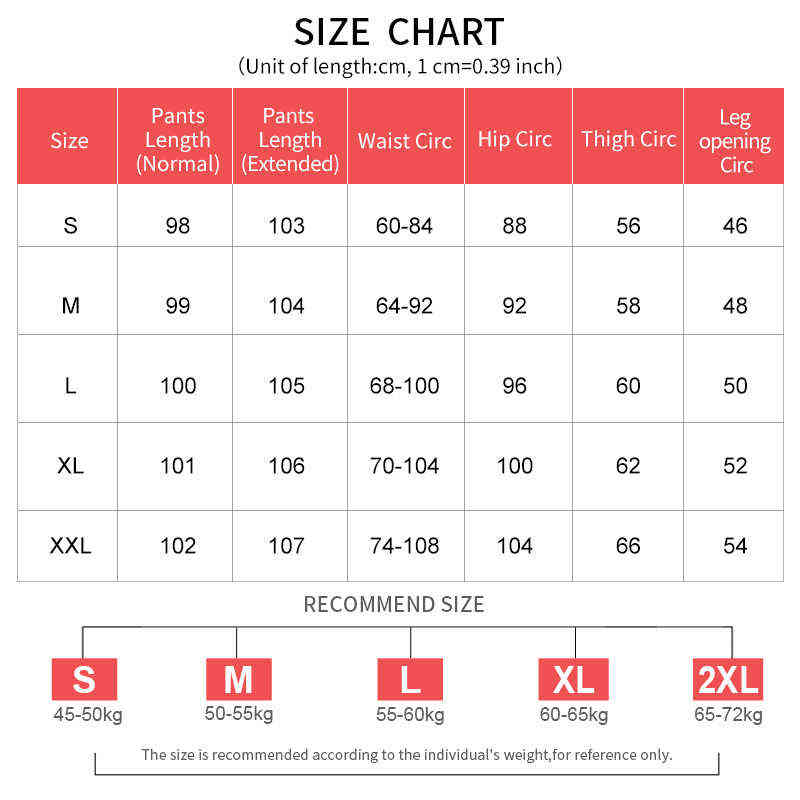 SIZE CHART
(Unit of length:cm, 1 cm=0.39 inch)

| Size | Pants Length (Normal) | Pants Length (Extended) | Waist Circ | Hip Circ | Thigh Circ | Leg opening Circ |
|---|---|---|---|---|---|---|
| S | 98 | 103 | 60-84 | 88 | 56 | 46 |
| M | 99 | 104 | 64-92 | 92 | 58 | 48 |
| L | 100 | 105 | 68-100 | 96 | 60 | 50 |
| XL | 101 | 106 | 70-104 | 100 | 62 | 52 |
| XXL | 102 | 107 | 74-108 | 104 | 66 | 54 |

RECOMMEND SIZE

S
45-50kg

M
50-55kg

L
55-60kg

XL
60-65kg

2XL
65-72kg

The size is recommended according to the individual's weight,for reference only.